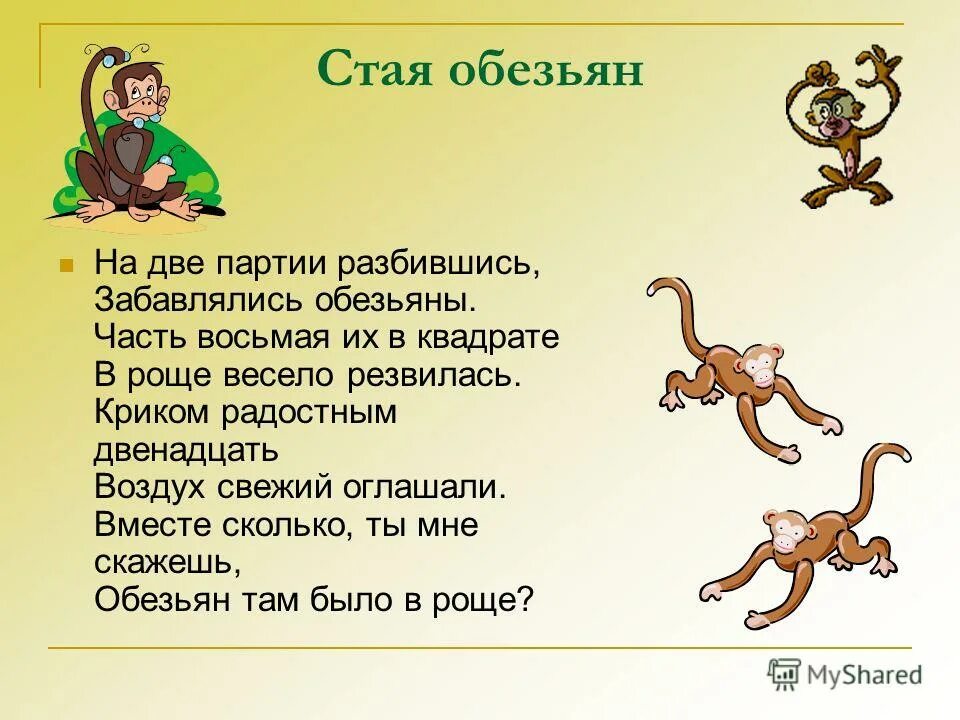 Стая обезьян

На две партии разбившись,
Забавлялись обезьяны.
Часть восьмая их в квадрате
В роще весело резвилась.
Криком радостным двенадцать
Воздух свежий оглашали.
Вместе сколько, ты мне скажешь,
Обезьян там было в роще?

MyShared